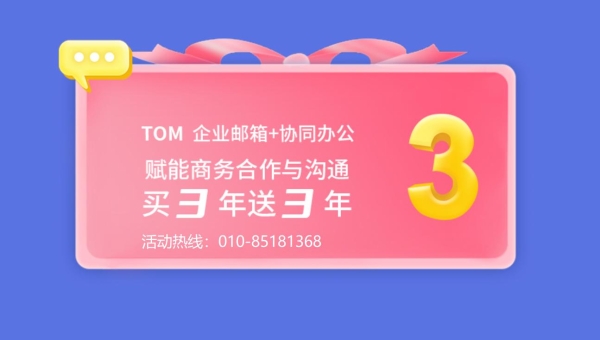 TOM 企业邮箱+协同办公
赋能商务合作与沟通
买 3 年送 3 年
活动热线：010-85181368

3